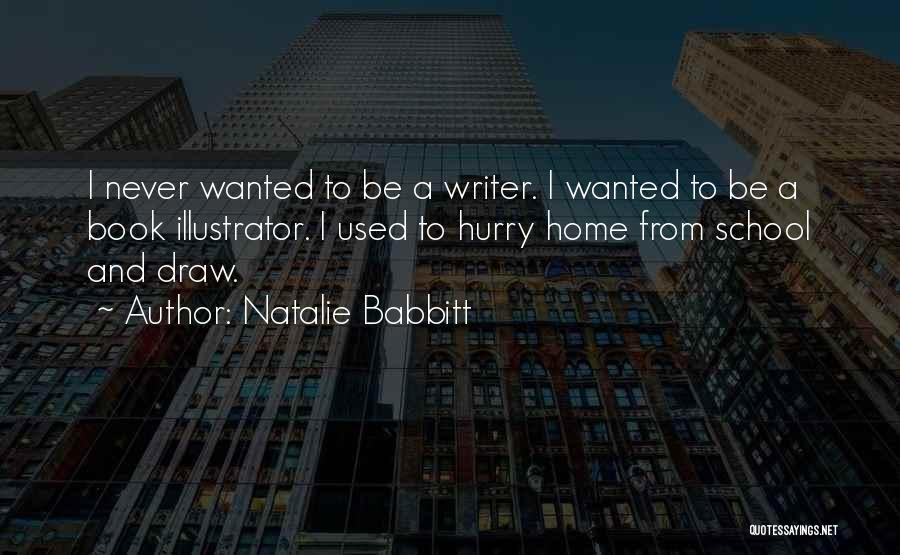 I never wanted to be a writer. I wanted to be a book illustrator. I used to hurry home from school and draw.

~ Author: Natalie Babbitt

QUOTESSAYINGS.NET